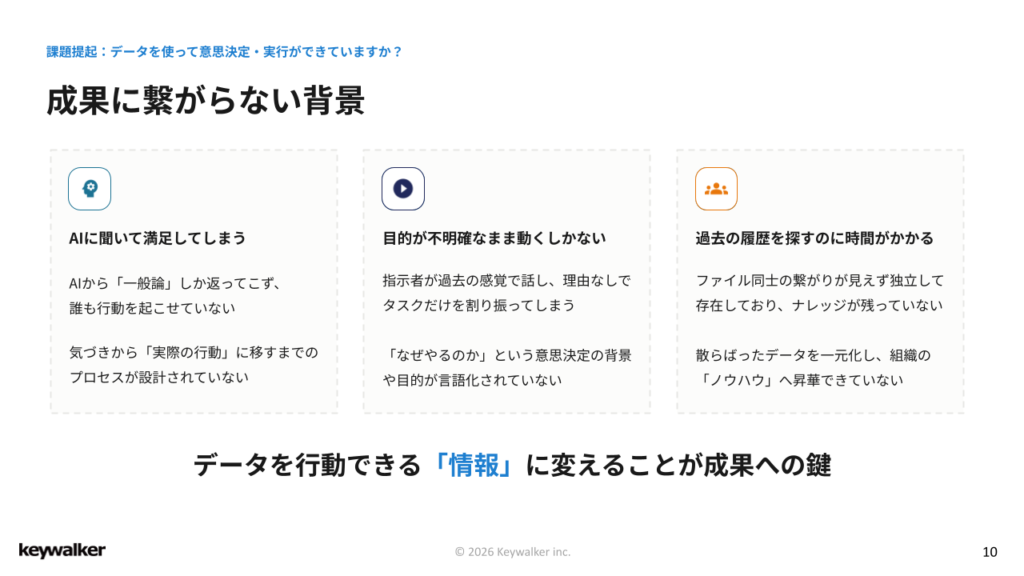 課題提起：データを使って意思決定・実行ができていますか？

成果に繋がらない背景

AIに聞いて満足してしまう

AIから「一般論」しか返ってこず、誰も行動を起こせていない

気づきから「実際の行動」に移すまでのプロセスが設計されていない

目的が不明確なまま動くしかない

指示者が過去の感覚で話し、理由なしでタスクだけを割り振ってしまう

「なぜやるのか」という意思決定の背景や目的が言語化されていない

過去の履歴を探すのに時間がかかる

ファイル同士の繋がりが見えず独立して存在しており、ナレッジが残っていない

散らばったデータを一元化し、組織の「ノウハウ」へ昇華できていない

データを行動できる「情報」に変えることが成果への鍵

keywalker

© 2026 Keywalker inc.

10